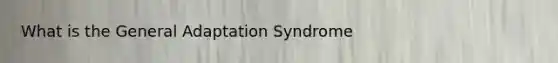 What is the General Adaptation Syndrome